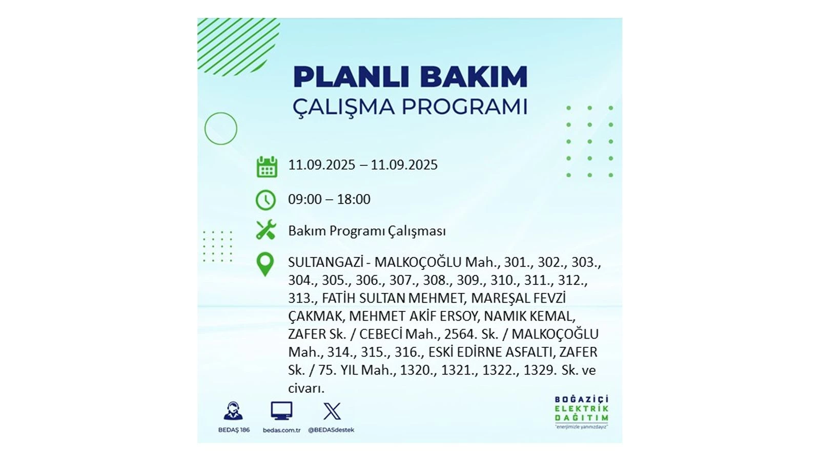 PLANLI BAKIM
ÇALIŞMA PROGRAMI

11.09.2025 – 11.09.2025

09:00 – 18:00

Bakım Programı Çalışması

SULTANGAZİ - MALKOÇOĞLU Mah., 301., 302., 303., 304., 305., 306., 307., 308., 309., 310., 311., 312., 313., FATİH SULTAN MEHMET, MAREŞAL FEVZİ ÇAKMAK, MEHMET AKİF ERSOY, NAMIK KEMAL, ZAFER Sk. / CEBECİ Mah., 2564. Sk. / MALKOÇOĞLU Mah., 314., 315., 316., ESKİ EDİRNE ASFALTI, ZAFER Sk. / 75. YIL Mah., 1320., 1321., 1322., 1329. Sk. ve civarı.

BEDAŞ 186
bedas.com.tr
@BEDASdestek

BOĞAZİÇİ
ELEKTRİK
DAĞITIM
"enerjimizle yanınızdayız"